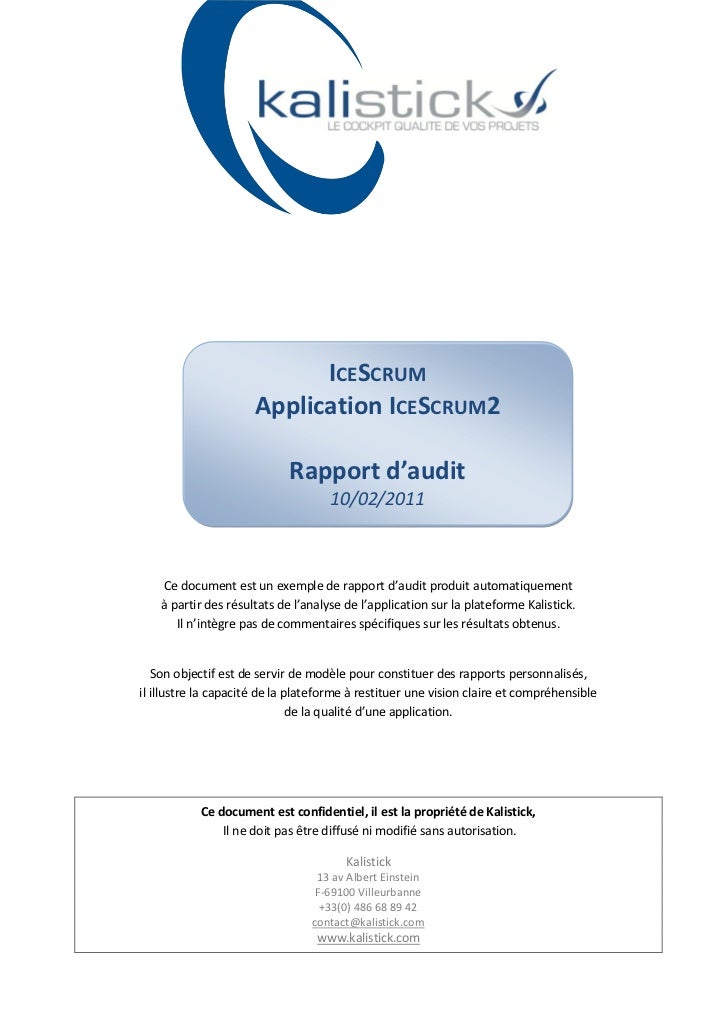 kalistick
LE COCKPIT QUALITE DE VOS PROJETS

ICESCRUM
Application ICESCRUM2

Rapport d'audit
10/02/2011

Ce document est un exemple de rapport d'audit produit automatiquement à partir des résultats de l'analyse de l'application sur la plateforme Kalistick. Il n'intègre pas de commentaires spécifiques sur les résultats obtenus.

Son objectif est de servir de modèle pour constituer des rapports personnalisés, il illustre la capacité de la plateforme à restituer une vision claire et compréhensible de la qualité d'une application.

Ce document est confidentiel, il est la propriété de Kalistick,
Il ne doit pas être diffusé ni modifié sans autorisation.

Kalistick
13 av Albert Einstein
F-69100 Villeurbanne
+33(0) 486 68 89 42
contact@kalistick.com
www.kalistick.com